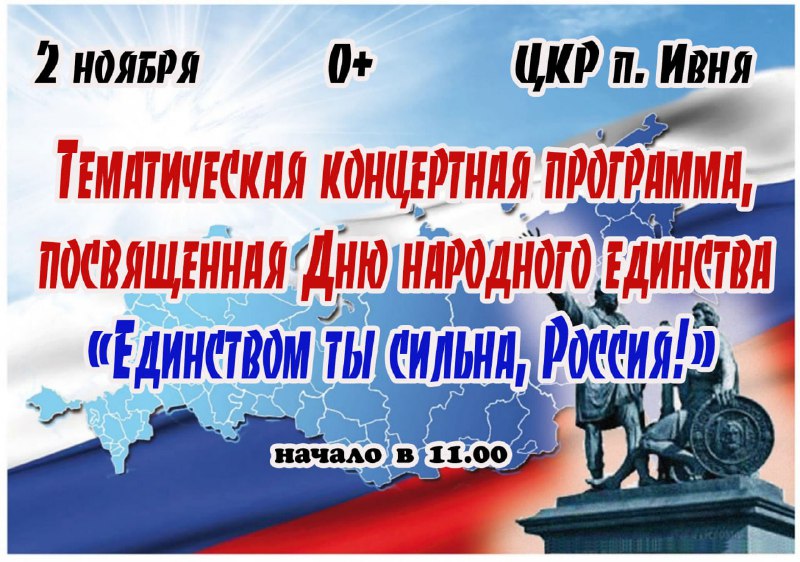 2 ноября 0+ ЦКР п. Ивня

Тематическая концертная программа, посвященная Дню народного единства

«Единством ты сильна, Россия!»

начало в 11.00